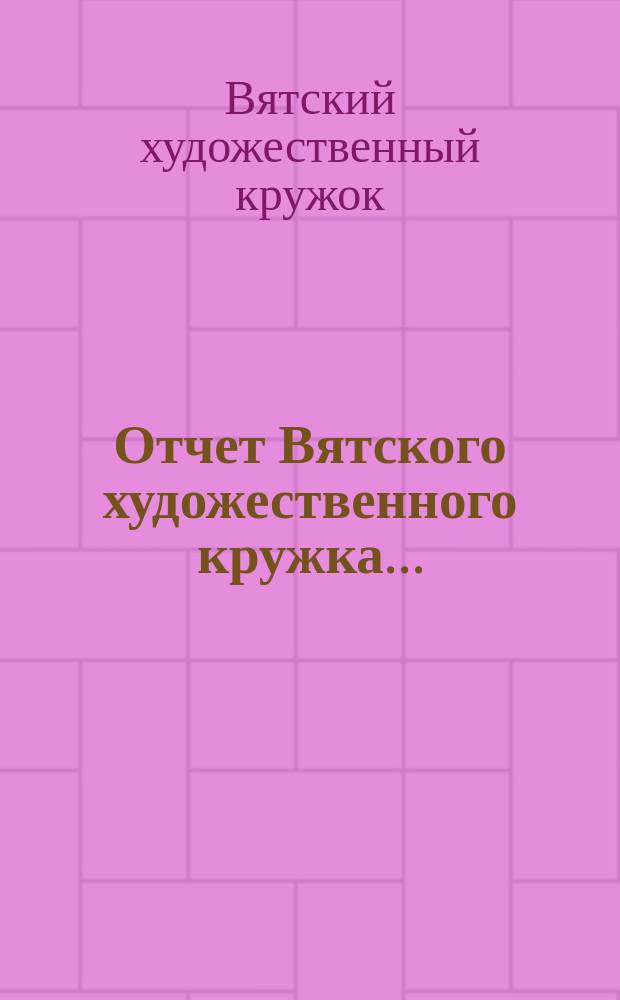 Вятский художественный кружок

Отчет Вятского художественного кружка...